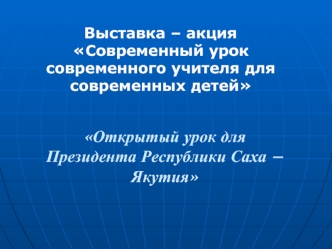 Выставка – акция «Современный урок современного учителя для современных детей»

«Открытый урок для Президента Республики Саха – Якутия»